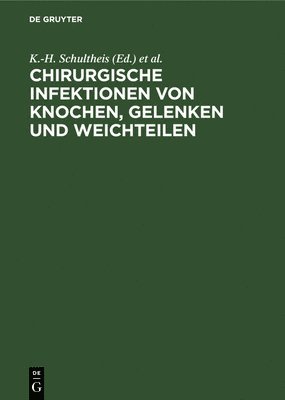 DE GRUYTER

K.-H. Schultheis (Ed.) et al.

CHIRURGISCHE INFEKTIONEN VON KNOCHEN, GELENKEN UND WEICHTEILEN

DE
G